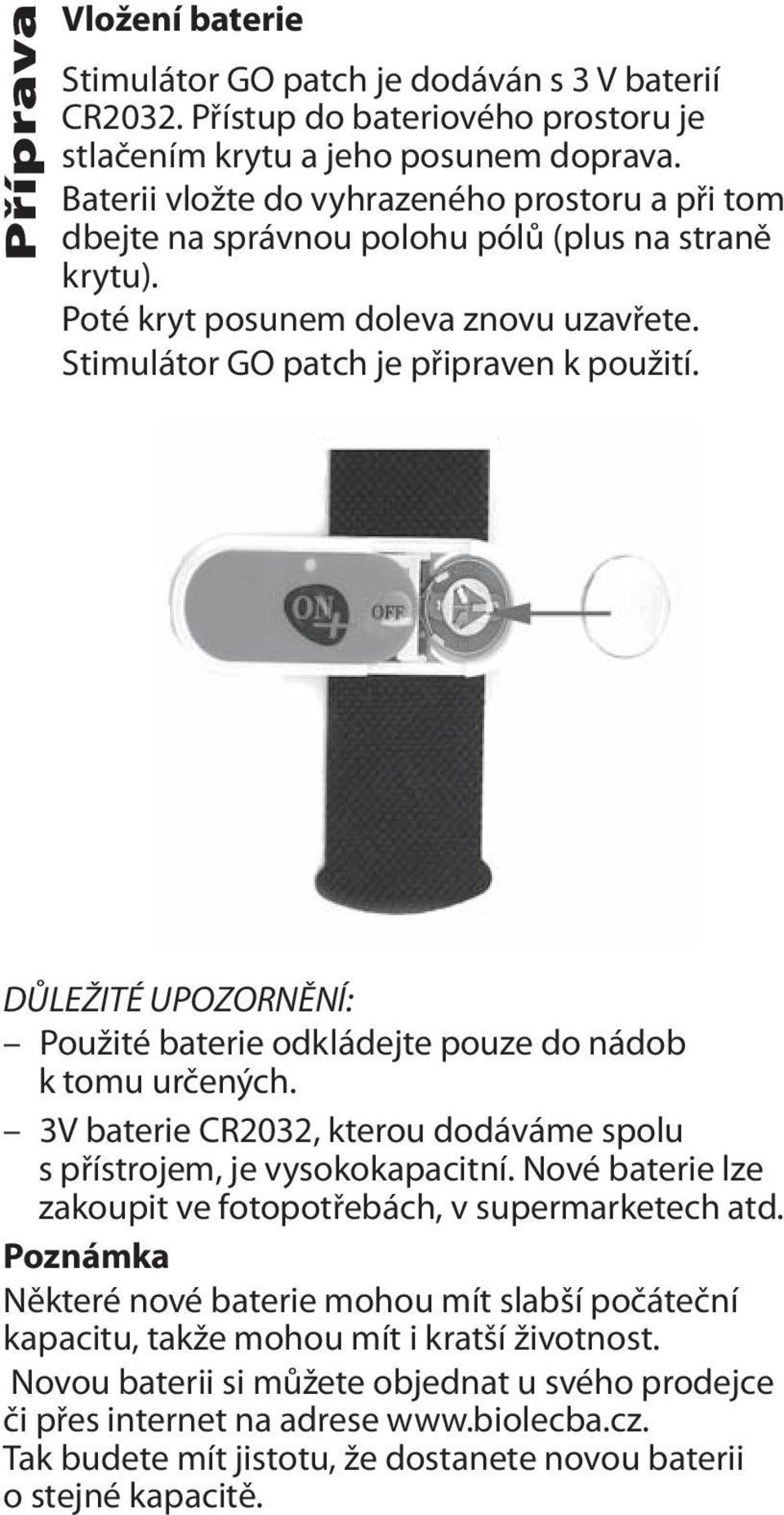 Příprava

Vložení baterie

Stimulátor GO patch je dodáván s 3 V baterií CR2032. Přístup do bateriového prostoru je stlačením krytu a jeho posunem doprava. Baterii vložte do vyhrazeného prostoru a při tom dbejte na správnou polohu pólů (plus na straně krytu).
Poté kryt posunem doleva znovu uzavřete.
Stimulátor GO patch je připraven k použití.

ON
OFF

DŮLEŽITÉ UPOZORNĚNÍ:
– Použité baterie odkládejte pouze do nádob k tomu určených.
– 3V baterie CR2032, kterou dodáváme spolu s přístrojem, je vysokokapacitní. Nové baterie lze zakoupit ve fotopotřebách, v supermarketech atd.

Poznámka
Některé nové baterie mohou mít slabší počáteční kapacitu, takže mohou mít i kratší životnost.
Novou baterii si můžete objednat u svého prodejce či přes internet na adrese www.biolecba.cz.
Tak budete mít jistotu, že dostanete novou baterii o stejné kapacitě.